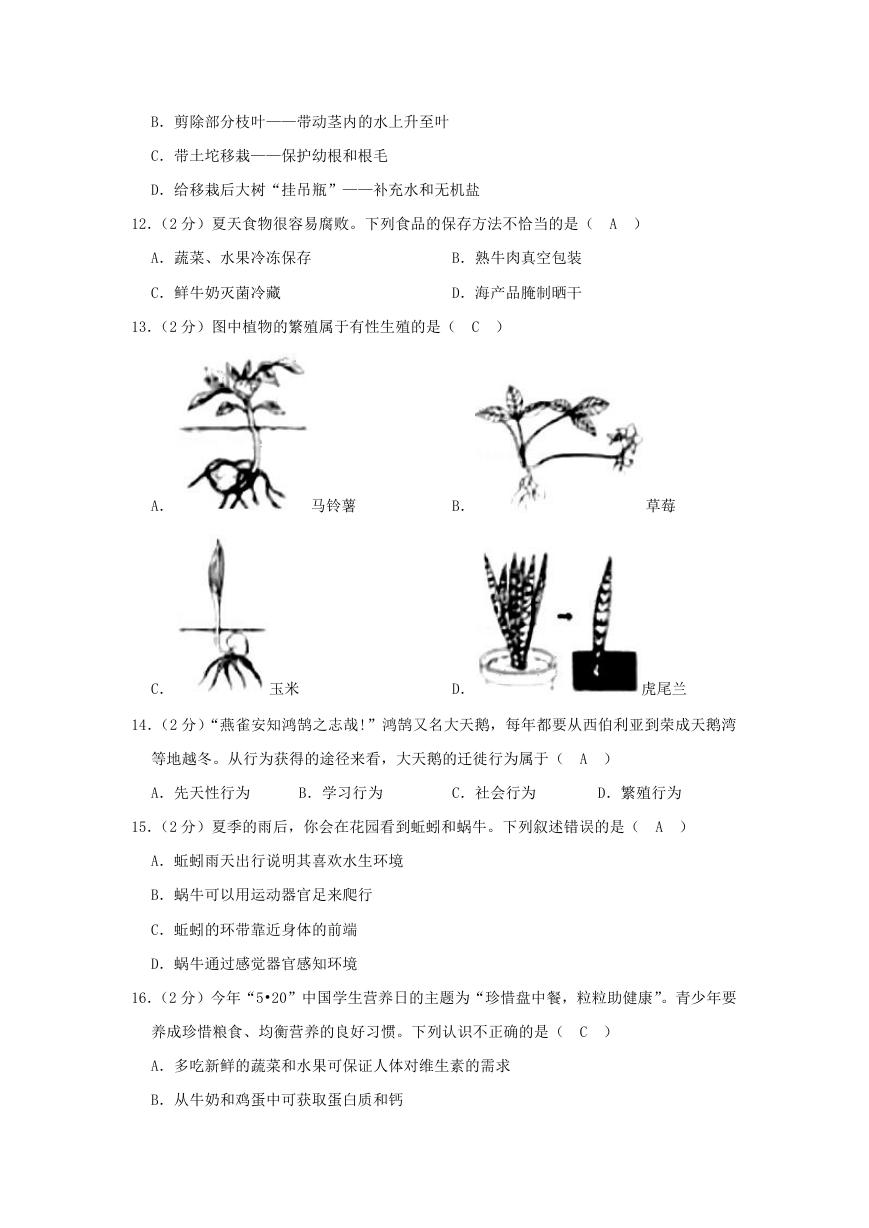 B. 剪除部分枝叶——带动茎内的水上升至叶

C. 带土坨移栽——保护幼根和根毛

D. 给移栽后大树“挂吊瓶”——补充水和无机盐

12.（2分）夏天食物很容易腐败。下列食品的保存方法不恰当的是（ A ）

A. 蔬菜、水果冷冻保存

B. 熟牛肉真空包装

C. 鲜牛奶灭菌冷藏

D. 海产品腌制晒干

13.（2分）图中植物的繁殖属于有性生殖的是（ C ）

A. 马铃薯

B. 草莓

C. 玉米

D. 虎尾兰

14.（2分）“燕雀安知鸿鹄之志哉!”鸿鹄又名大天鹅，每年都要从西伯利亚到荣成天鹅湾等地越冬。从行为获得的途径来看，大天鹅的迁徙行为属于（ A ）

A. 先天性行为 B. 学习行为 C. 社会行为 D. 繁殖行为

15.（2分）夏季的雨后，你会在花园看到蚯蚓和蜗牛。下列叙述错误的是（ A ）

A. 蚯蚓雨天出行说明其喜欢水生环境

B. 蜗牛可以用运动器官足来爬行

C. 蚯蚓的环带靠近身体的前端

D. 蜗牛通过感觉器官感知环境

16.（2分）今年“5•20”中国学生营养日的主题为“珍惜盘中餐，粒粒助健康”。青少年要养成珍惜粮食、均衡营养的良好习惯。下列认识不正确的是（ C ）

A. 多吃新鲜的蔬菜和水果可保证人体对维生素的需求

B. 从牛奶和鸡蛋中可获取蛋白质和钙